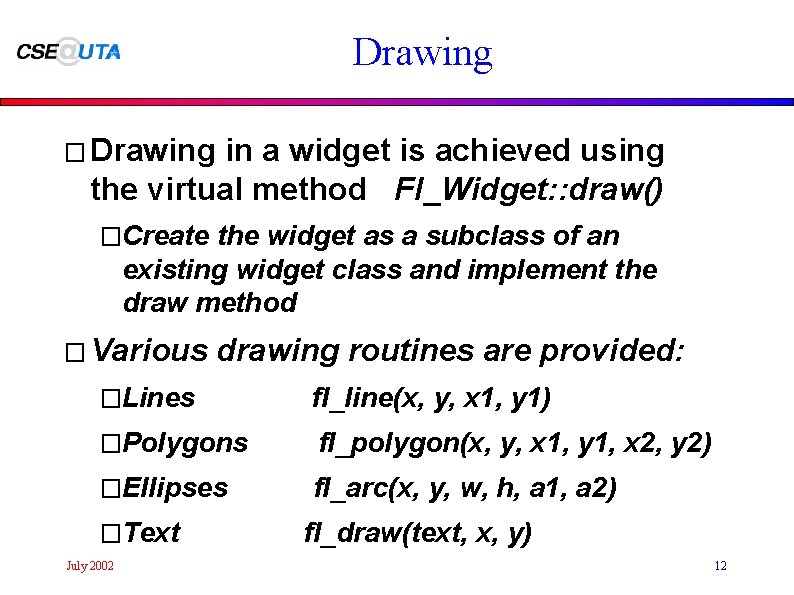 CSE@UTA

Drawing

□ Drawing in a widget is achieved using the virtual method Fl_Widget::draw()

□ Create the widget as a subclass of an existing widget class and implement the draw method

□ Various drawing routines are provided:

□ Lines fl_line(x, y, x1, y1)

□ Polygons fl_polygon(x, y, x1, y1, x2, y2)

□ Ellipses fl_arc(x, y, w, h, a1, a2)

□ Text fl_draw(text, x, y)

July 2002

12